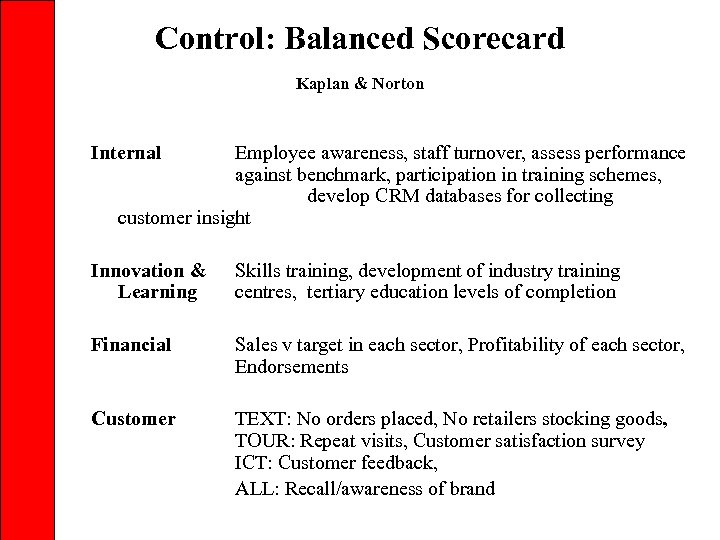 Control: Balanced Scorecard

Kaplan & Norton

Internal Employee awareness, staff turnover, assess performance against benchmark, participation in training schemes, develop CRM databases for collecting customer insight

Innovation & Learning Skills training, development of industry training centres, tertiary education levels of completion

Financial Sales v target in each sector, Profitability of each sector, Endorsements

Customer TEXT: No orders placed, No retailers stocking goods, TOUR: Repeat visits, Customer satisfaction survey ICT: Customer feedback, ALL: Recall/awareness of brand